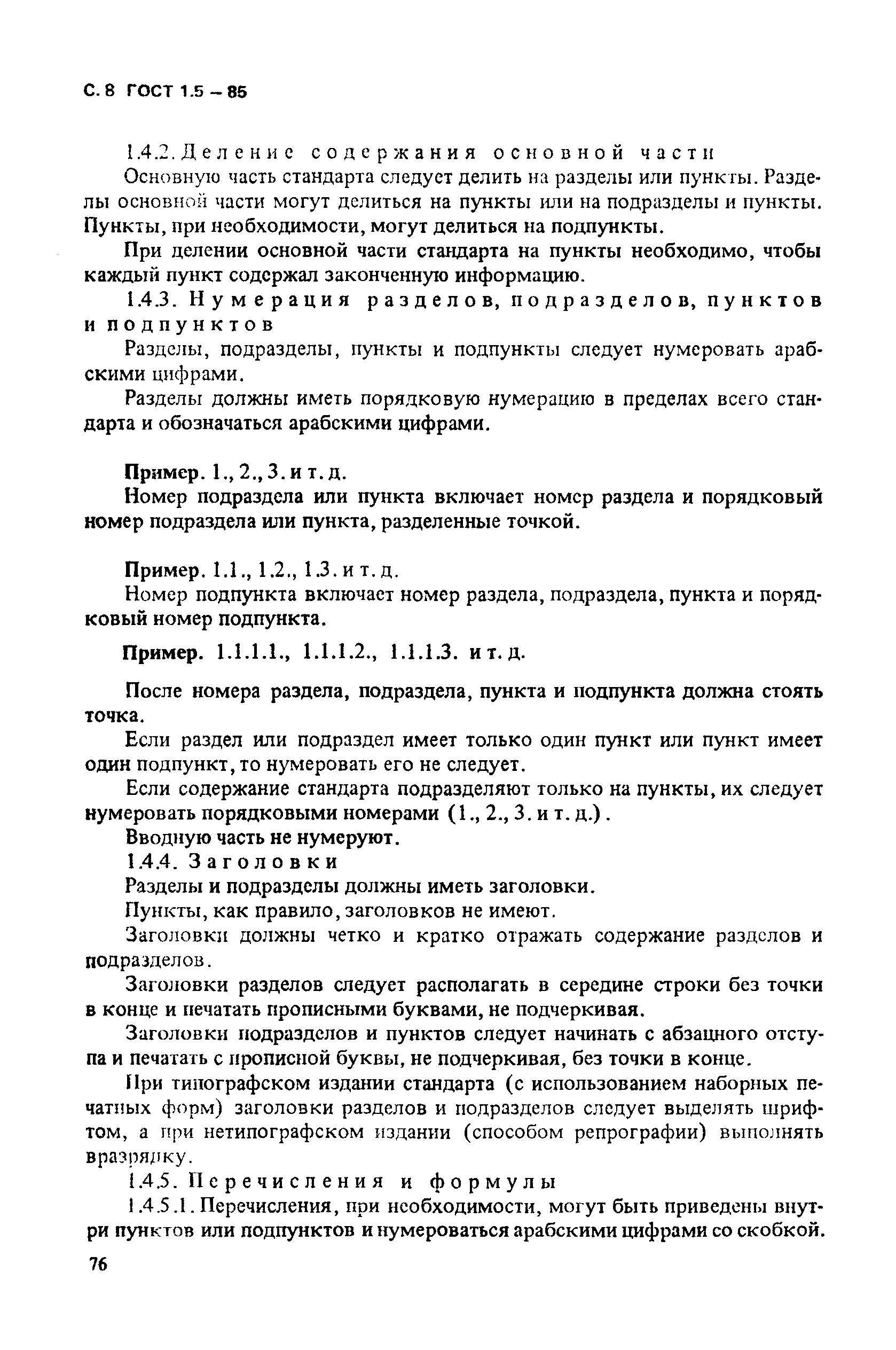 С. 8 ГОСТ 1.5 – 85

1.4.2. Деление содержания основной части

Основную часть стандарта следует делить на разделы или пункты. Разделы основной части могут делиться на пункты или на подразделы и пункты. Пункты, при необходимости, могут делиться на подпункты.

При делении основной части стандарта на пункты необходимо, чтобы каждый пункт содержал законченную информацию.

1.4.3. Нумерация разделов, подразделов, пунктов и подпунктов

Разделы, подразделы, пункты и подпункты следует нумеровать арабскими цифрами.

Разделы должны иметь порядковую нумерацию в пределах всего стандарта и обозначаться арабскими цифрами.

Пример. 1., 2., 3. и т. д.

Номер подраздела или пункта включает номер раздела и порядковый номер подраздела или пункта, разделенные точкой.

Пример. 1.1., 1.2., 1.3. и т. д.

Номер подпункта включает номер раздела, подраздела, пункта и порядковый номер подпункта.

Пример. 1.1.1.1., 1.1.1.2., 1.1.1.3. и т. д.

После номера раздела, подраздела, пункта и подпункта должна стоять точка.

Если раздел или подраздел имеет только один пункт или пункт имеет один подпункт, то нумеровать его не следует.

Если содержание стандарта подразделяют только на пункты, их следует нумеровать порядковыми номерами (1., 2., 3. и т. д.).

Вводную часть не нумеруют.

1.4.4. Заголовки

Разделы и подразделы должны иметь заголовки.

Пункты, как правило, заголовков не имеют.

Заголовки должны четко и кратко отражать содержание разделов и подразделов.

Заголовки разделов следует располагать в середине строки без точки в конце и печатать прописными буквами, не подчеркивая.

Заголовки подразделов и пунктов следует начинать с абзацного отступа и печатать с прописной буквы, не подчеркивая, без точки в конце.

При типографском издании стандарта (с использованием наборных печатных форм) заголовки разделов и подразделов следует выделять шрифтом, а при нетипографском издании (способом репрографии) выполнять вразрядку.

1.4.5. Перечисления и формулы

1.4.5.1. Перечисления, при необходимости, могут быть приведены внутри пунктов или подпунктов и нумероваться арабскими цифрами со скобкой.

76